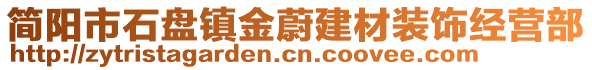 简阳市石盘镇金蔚建材装饰经营部
http://zytristagarden.cn.coovee.com